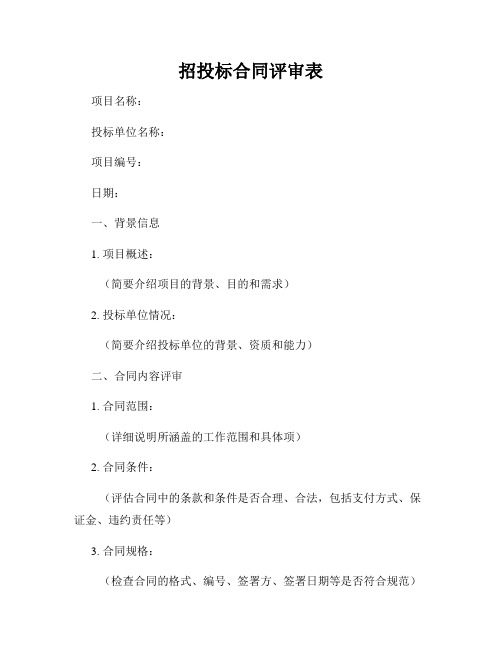 招投标合同评审表

项目名称：

投标单位名称：

项目编号：

日期：

一、背景信息

1. 项目概述：

（简要介绍项目的背景、目的和需求）

2. 投标单位情况：

（简要介绍投标单位的背景、资质和能力）

二、合同内容评审

1. 合同范围：

（详细说明所涵盖的工作范围和具体项）

2. 合同条件：

（评估合同中的条款和条件是否合理、合法，包括支付方式、保证金、违约责任等）

3. 合同规格：

（检查合同的格式、编号、签署方、签署日期等是否符合规范）